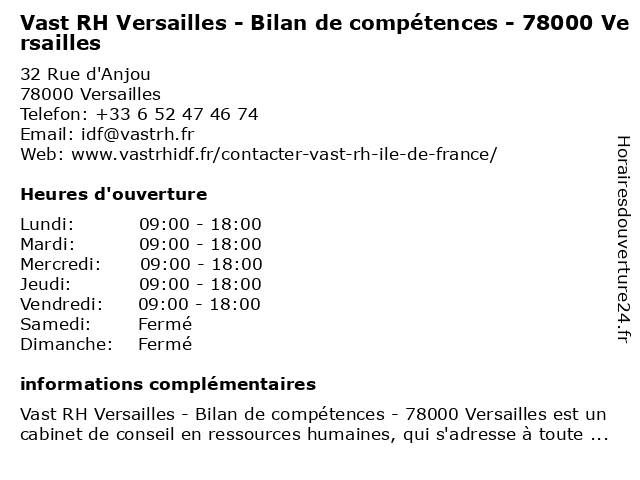 Vast RH Versailles - Bilan de compétences - 78000 Versailles

32 Rue d'Anjou
78000 Versailles
Telefon: +33 6 52 47 46 74
Email: idf@vastrh.fr
Web: www.vastrhidf.fr/contacter-vast-rh-ile-de-france/

Heures d'ouverture

| | |
|---|---|
| Lundi: | 09:00 - 18:00 |
| Mardi: | 09:00 - 18:00 |
| Mercredi: | 09:00 - 18:00 |
| Jeudi: | 09:00 - 18:00 |
| Vendredi: | 09:00 - 18:00 |
| Samedi: | Fermé |
| Dimanche: | Fermé |

informations complémentaires

Vast RH Versailles - Bilan de compétences - 78000 Versailles est un cabinet de conseil en ressources humaines, qui s'adresse à toute ...

Horairesdouverture24.fr